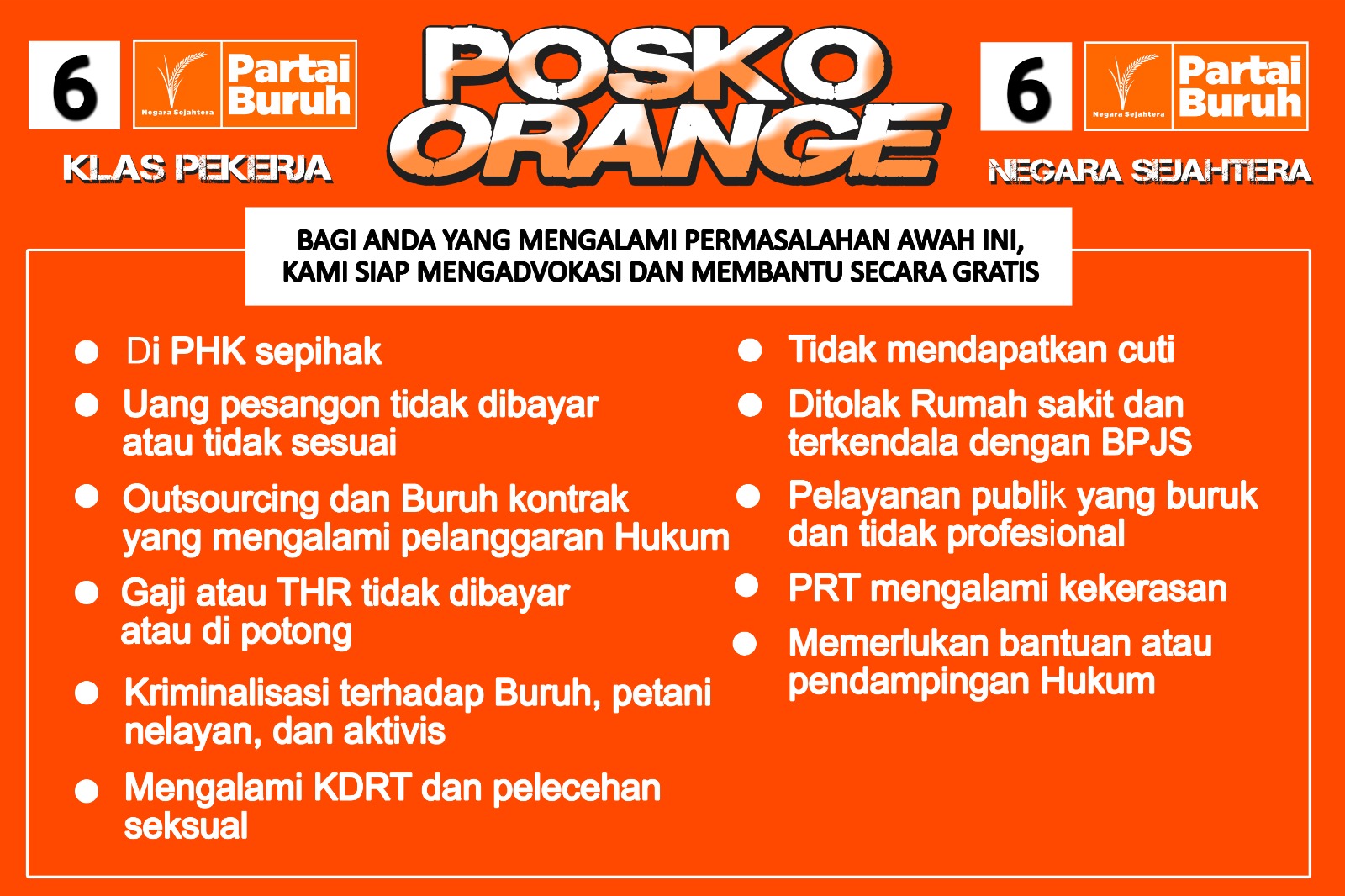 6

Negara Sejahtera

Partai Buruh

KLAS PEKERJA

POSKO ORANGE

6

Negara Sejahtera

Partai Buruh

NEGARA SEJAHTERA

BAGI ANDA YANG MENGALAMI PERMASALAHAN AWAH INI, KAMI SIAP MENGADVOKASI DAN MEMBANTU SECARA GRATIS

• Di PHK sepihak
• Uang pesangon tidak dibayar atau tidak sesuai
• Outsourcing dan Buruh kontrak yang mengalami pelanggaran Hukum
• Gaji atau THR tidak dibayar atau di potong
• Kriminalisasi terhadap Buruh, petani nelayan, dan aktivis
• Mengalami KDRT dan pelecehan seksual

• Tidak mendapatkan cuti
• Ditolak Rumah sakit dan terkendala dengan BPJS
• Pelayanan publik yang buruk dan tidak profesional
• PRT mengalami kekerasan
• Memerlukan bantuan atau pendampingan Hukum